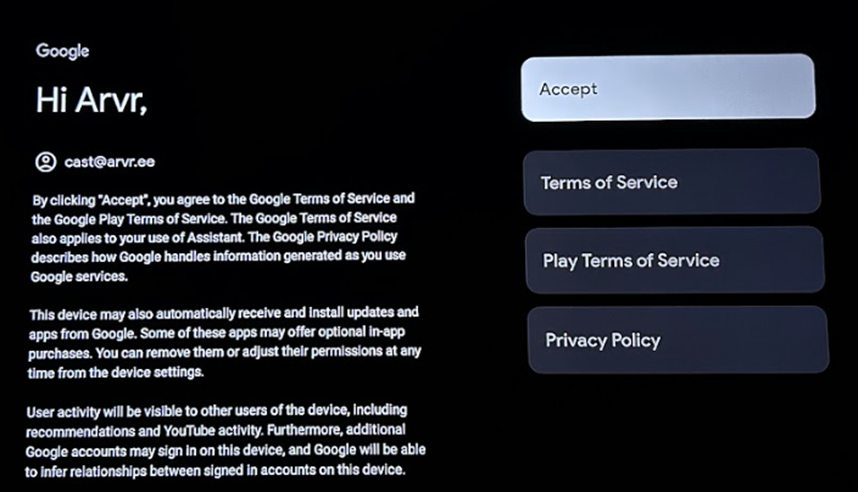 Google

Hi Arvr,

cast@arvr.ee

By clicking "Accept", you agree to the Google Terms of Service and the Google Play Terms of Service. The Google Terms of Service also applies to your use of Assistant. The Google Privacy Policy describes how Google handles information generated as you use Google services.

This device may also automatically receive and install updates and apps from Google. Some of these apps may offer optional in-app purchases. You can remove them or adjust their permissions at any time from the device settings.

User activity will be visible to other users of the device, including recommendations and YouTube activity. Furthermore, additional Google accounts may sign in on this device, and Google will be able to infer relationships between signed in accounts on this device.

Accept

Terms of Service

Play Terms of Service

Privacy Policy